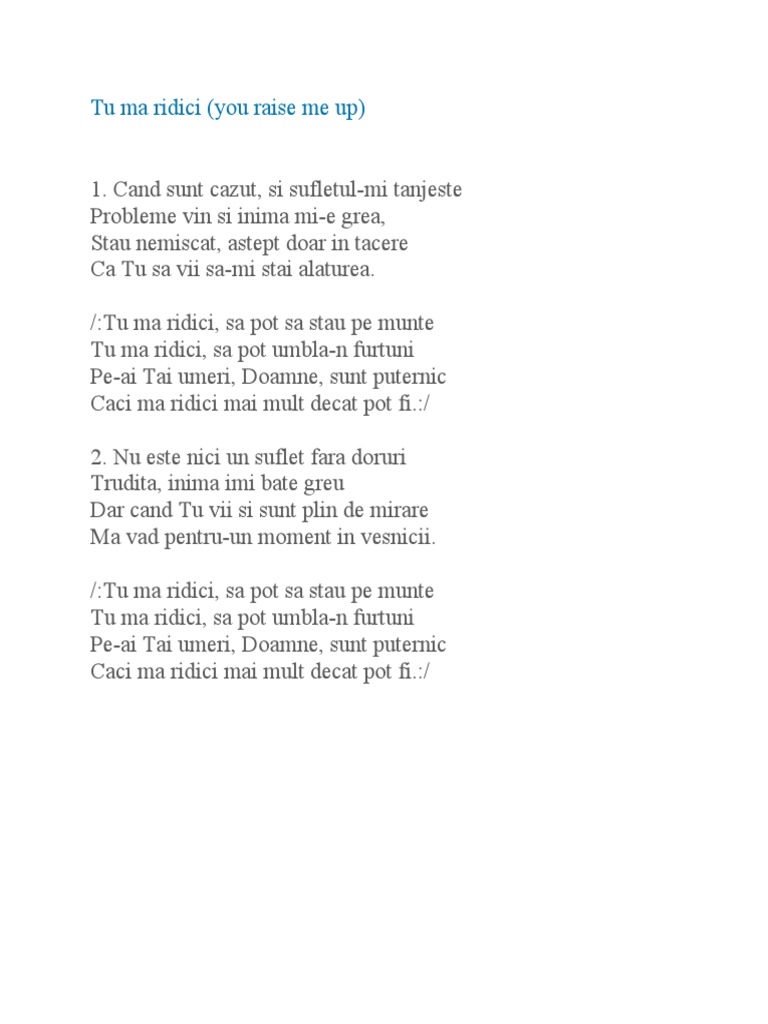 Tu ma ridici (you raise me up)

1. Cand sunt cazut, si sufletul-mi tanjeste
Probleme vin si inima mi-e grea,
Stau nemiscat, astept doar in tacere
Ca Tu sa vii sa-mi stai alaturea.

/:Tu ma ridici, sa pot sa stau pe munte
Tu ma ridici, sa pot umbla-n furtuni
Pe-ai Tai umeri, Doamne, sunt puternic
Caci ma ridici mai mult decat pot fi.:/

2. Nu este nici un suflet fara doruri
Trudita, inima imi bate greu
Dar cand Tu vii si sunt plin de mirare
Ma vad pentru-un moment in vesnicii.

/:Tu ma ridici, sa pot sa stau pe munte
Tu ma ridici, sa pot umbla-n furtuni
Pe-ai Tai umeri, Doamne, sunt puternic
Caci ma ridici mai mult decat pot fi.:/